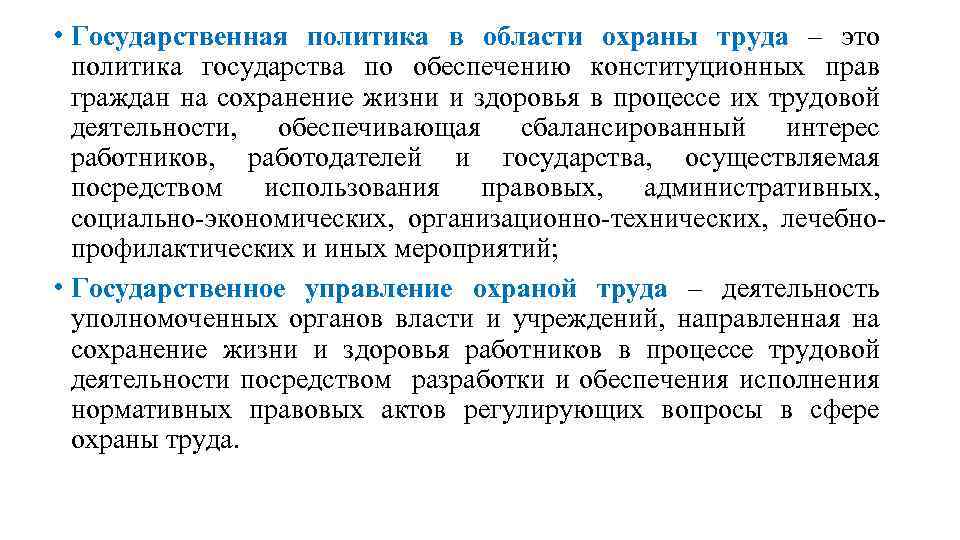 • Государственная политика в области охраны труда – это политика государства по обеспечению конституционных прав граждан на сохранение жизни и здоровья в процессе их трудовой деятельности, обеспечивающая сбалансированный интерес работников, работодателей и государства, осуществляемая посредством использования правовых, административных, социально-экономических, организационно-технических, лечебно-профилактических и иных мероприятий;

• Государственное управление охраной труда – деятельность уполномоченных органов власти и учреждений, направленная на сохранение жизни и здоровья работников в процессе трудовой деятельности посредством разработки и обеспечения исполнения нормативных правовых актов регулирующих вопросы в сфере охраны труда.